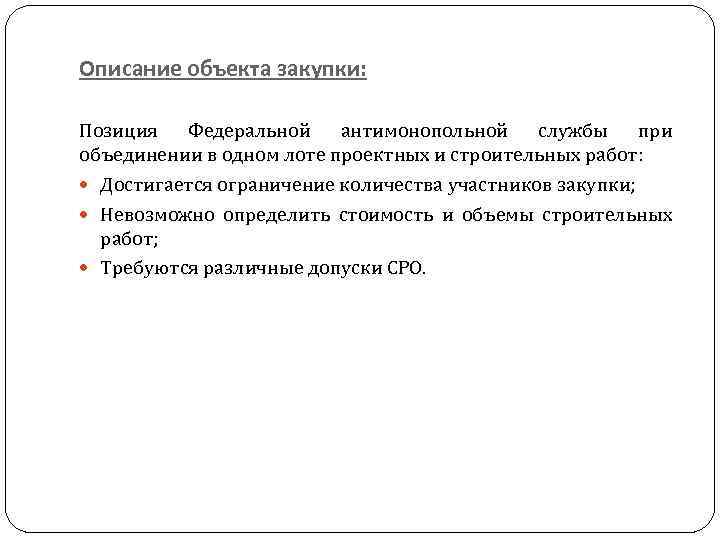 Описание объекта закупки:

Позиция Федеральной антимонопольной службы при объединении в одном лоте проектных и строительных работ:

• Достигается ограничение количества участников закупки;
• Невозможно определить стоимость и объемы строительных работ;
• Требуются различные допуски СРО.